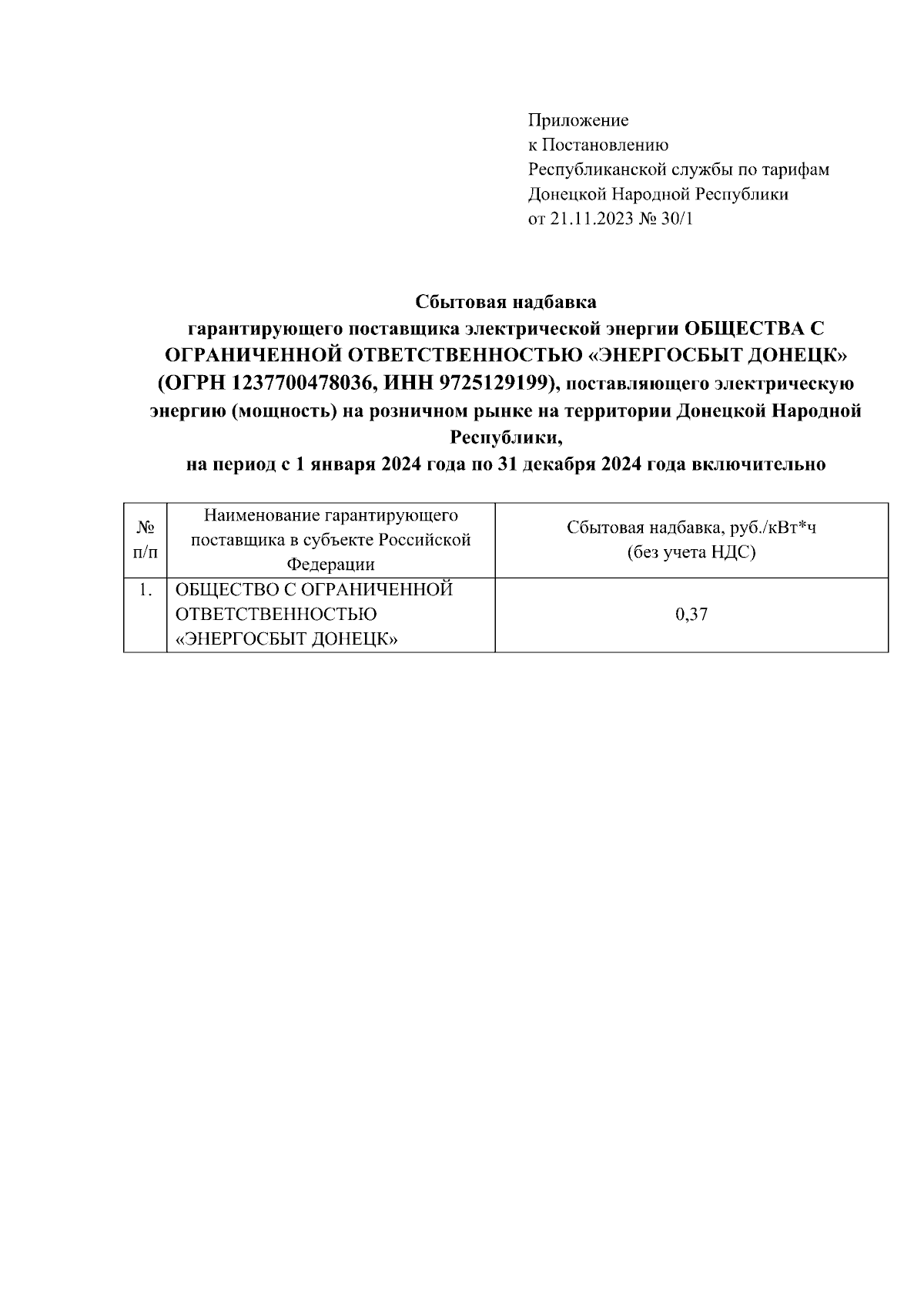 Приложение
к Постановлению
Республиканской службы по тарифам
Донецкой Народной Республики
от 21.11.2023 № 30/1

Сбытовая надбавка
гарантирующего поставщика электрической энергии ОБЩЕСТВА С ОГРАНИЧЕННОЙ ОТВЕТСТВЕННОСТЬЮ «ЭНЕРГОСБЫТ ДОНЕЦК» (ОГРН 1237700478036, ИНН 9725129199), поставляющего электрическую энергию (мощность) на розничном рынке на территории Донецкой Народной Республики,
на период с 1 января 2024 года по 31 декабря 2024 года включительно

| № п/п | Наименование гарантирующего поставщика в субъекте Российской Федерации | Сбытовая надбавка, руб./кВт*ч (без учета НДС) |
|---|---|---|
| 1. | ОБЩЕСТВО С ОГРАНИЧЕННОЙ ОТВЕТСТВЕННОСТЬЮ «ЭНЕРГОСБЫТ ДОНЕЦК» | 0,37 |